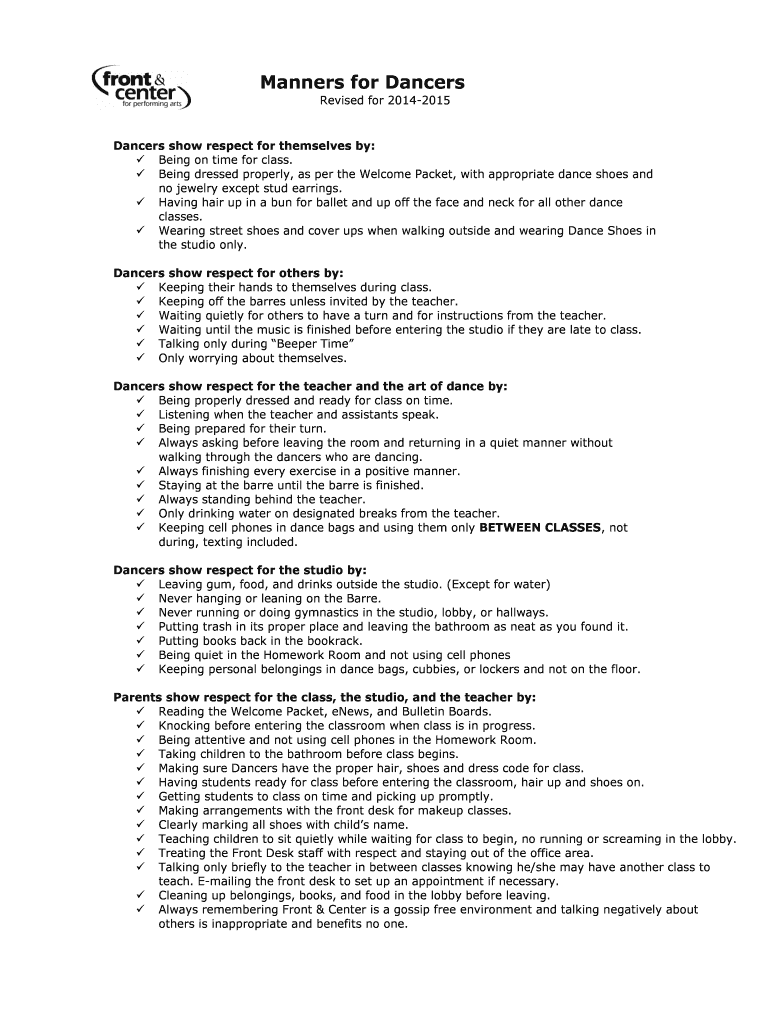 front & center for performing arts

Manners for Dancers
Revised for 2014-2015

Dancers show respect for themselves by:
✓ Being on time for class.
✓ Being dressed properly, as per the Welcome Packet, with appropriate dance shoes and no jewelry except stud earrings.
✓ Having hair up in a bun for ballet and up off the face and neck for all other dance classes.
✓ Wearing street shoes and cover ups when walking outside and wearing Dance Shoes in the studio only.

Dancers show respect for others by:
✓ Keeping their hands to themselves during class.
✓ Keeping off the barres unless invited by the teacher.
✓ Waiting quietly for others to have a turn and for instructions from the teacher.
✓ Waiting until the music is finished before entering the studio if they are late to class.
✓ Talking only during "Beeper Time"
✓ Only worrying about themselves.

Dancers show respect for the teacher and the art of dance by:
✓ Being properly dressed and ready for class on time.
✓ Listening when the teacher and assistants speak.
✓ Being prepared for their turn.
✓ Always asking before leaving the room and returning in a quiet manner without walking through the dancers who are dancing.
✓ Always finishing every exercise in a positive manner.
✓ Staying at the barre until the barre is finished.
✓ Always standing behind the teacher.
✓ Only drinking water on designated breaks from the teacher.
✓ Keeping cell phones in dance bags and using them only BETWEEN CLASSES, not during, texting included.

Dancers show respect for the studio by:
✓ Leaving gum, food, and drinks outside the studio. (Except for water)
✓ Never hanging or leaning on the Barre.
✓ Never running or doing gymnastics in the studio, lobby, or hallways.
✓ Putting trash in its proper place and leaving the bathroom as neat as you found it.
✓ Putting books back in the bookrack.
✓ Being quiet in the Homework Room and not using cell phones
✓ Keeping personal belongings in dance bags, cubbies, or lockers and not on the floor.

Parents show respect for the class, the studio, and the teacher by:
✓ Reading the Welcome Packet, eNews, and Bulletin Boards.
✓ Knocking before entering the classroom when class is in progress.
✓ Being attentive and not using cell phones in the Homework Room.
✓ Taking children to the bathroom before class begins.
✓ Making sure Dancers have the proper hair, shoes and dress code for class.
✓ Having students ready for class before entering the classroom, hair up and shoes on.
✓ Getting students to class on time and picking up promptly.
✓ Making arrangements with the front desk for makeup classes.
✓ Clearly marking all shoes with child's name.
✓ Teaching children to sit quietly while waiting for class to begin, no running or screaming in the lobby.
✓ Treating the Front Desk staff with respect and staying out of the office area.
✓ Talking only briefly to the teacher in between classes knowing he/she may have another class to teach. E-mailing the front desk to set up an appointment if necessary.
✓ Cleaning up belongings, books, and food in the lobby before leaving.
✓ Always remembering Front & Center is a gossip free environment and talking negatively about others is inappropriate and benefits no one.